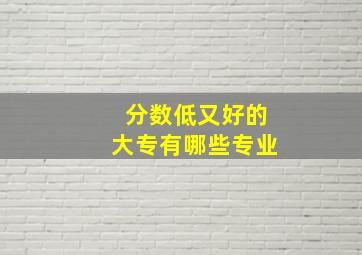 分数低又好的
大专有哪些专业